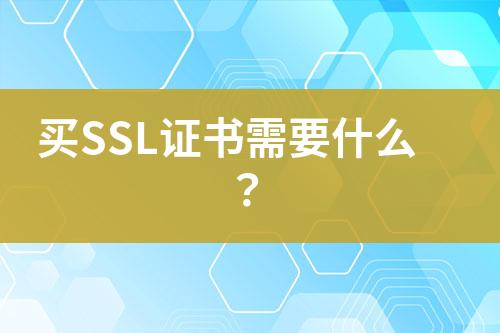 买SSL证书需要什么？